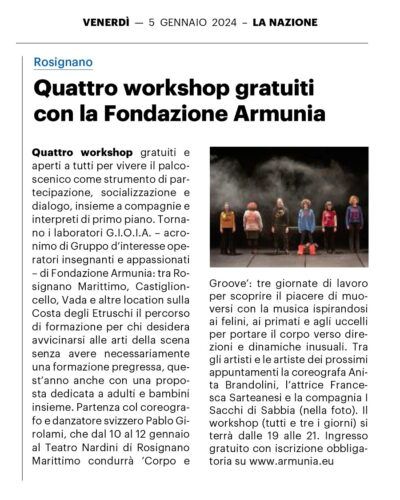 VENERDÌ — 5 GENNAIO 2024 – LA NAZIONE

Rosignano

Quattro workshop gratuiti con la Fondazione Armunia

Quattro workshop gratuiti e aperti a tutti per vivere il palcoscenico come strumento di partecipazione, socializzazione e dialogo, insieme a compagnie e interpreti di primo piano. Tornano i laboratori G.I.O.I.A. – acronimo di Gruppo d'interesse operatori insegnanti e appassionati – di Fondazione Armunia: tra Rosignano Marittimo, Castiglioncello, Vada e altre location sulla Costa degli Etruschi il percorso di formazione per chi desidera avvicinarsi alle arti della scena senza avere necessariamente una formazione pregressa, quest'anno anche con una proposta dedicata a adulti e bambini insieme. Partenza col coreografo e danzatore svizzero Pablo Girolami, che dal 10 al 12 gennaio al Teatro Nardini di Rosignano Marittimo condurrà 'Corpo e Groove': tre giornate di lavoro per scoprire il piacere di muoversi con la musica ispirandosi ai felini, ai primati e agli uccelli per portare il corpo verso direzioni e dinamiche inusuali. Tra gli artisti e le artiste dei prossimi appuntamenti la coreografa Anita Brandolini, l'attrice Francesca Sarteanesi e la compagnia I Sacchi di Sabbia (nella foto). Il workshop (tutti e tre i giorni) si terrà dalle 19 alle 21. Ingresso gratuito con iscrizione obbligatoria su www.armunia.eu